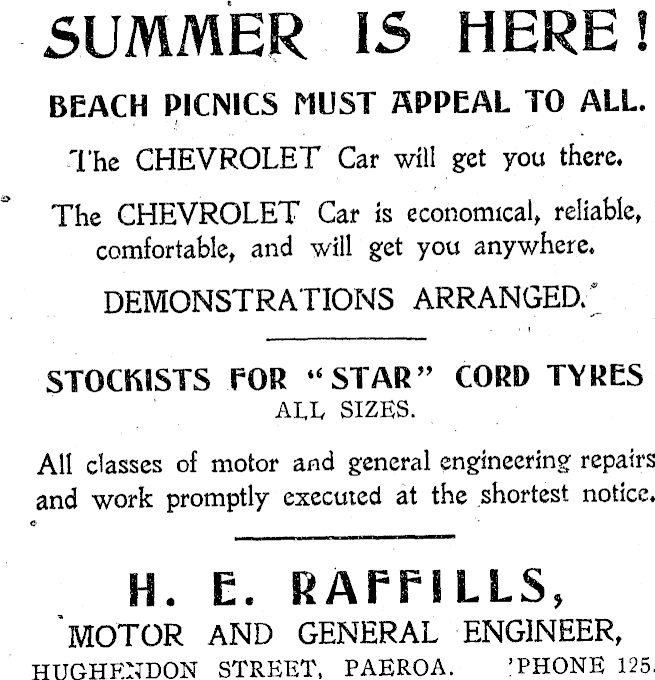 SUMMER IS HERE!

BEACH PICNICS MUST APPEAL TO ALL.

The CHEVROLET Car will get you there.

The CHEVROLET Car is economical, reliable, comfortable, and will get you anywhere.

DEMONSTRATIONS ARRANGED.

STOCKISTS FOR "STAR" CORD TYRES
ALL SIZES.

All classes of motor and general engineering repairs and work promptly executed at the shortest notice.

H. E. RAFFILLS,
MOTOR AND GENERAL ENGINEER,
HUGHENDON STREET, PAEROA. 'PHONE 125.